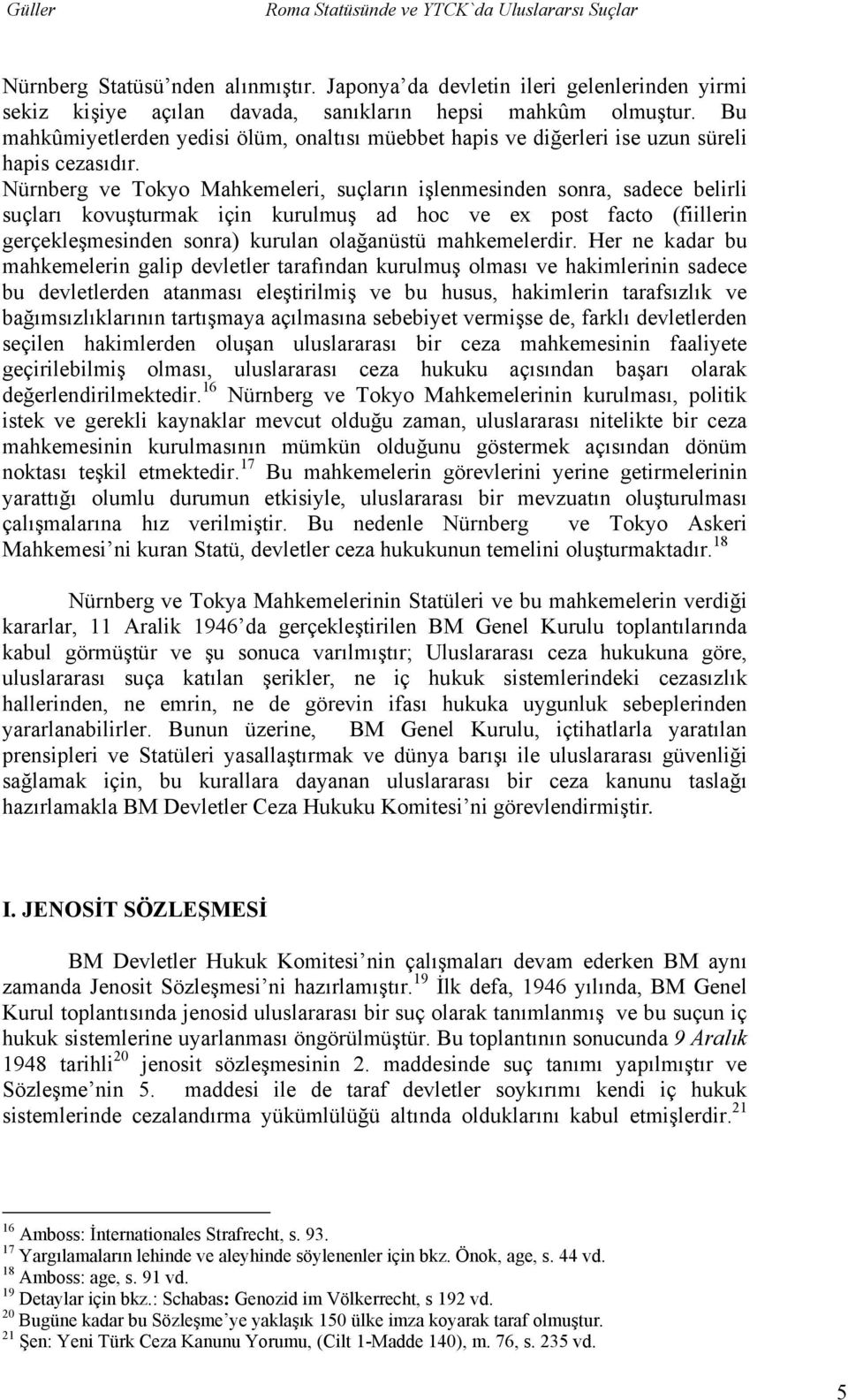 Güller Roma Statüsünde ve YTCK`da Uluslararsı Suçlar

Nürnberg Statüsü'nden alınmıştır. Japonya'da devletin ileri gelenlerinden yirmi sekiz kişiye açılan davada, sanıkların hepsi mahkûm olmuştur. Bu mahkûmiyetlerden yedisi ölüm, onaltısı müebbet hapis ve diğerleri ise uzun süreli hapis cezasıdır. Nürnberg ve Tokyo Mahkemeleri, suçların işlenmesinden sonra, sadece belirli suçları kovuşturmak için kurulmuş ad hoc ve ex post facto (fiillerin gerçekleşmesinden sonra) kurulan olağanüstü mahkemelerdir. Her ne kadar bu mahkemelerin galip devletler tarafından kurulmuş olması ve hakimlerinin sadece bu devletlerden atanması eleştirilmiş ve bu husus, hakimlerin tarafsızlık ve bağımsızlıklarının tartışmaya açılmasına sebebiyet vermişse de, farklı devletlerden seçilen hakimlerden oluşan uluslararası bir ceza mahkemesinin faaliyete geçirilebilmiş olması, uluslararası ceza hukuku açısından başarı olarak değerlendirilmektedir.$^{16}$ Nürnberg ve Tokyo Mahkemelerinin kurulması, politik istek ve gerekli kaynaklar mevcut olduğu zaman, uluslararası nitelikte bir ceza mahkemesinin kurulmasının mümkün olduğunu göstermek açısından dönüm noktası teşkil etmektedir.$^{17}$ Bu mahkemelerin görevlerini yerine getirmelerinin yarattığı olumlu durumun etkisiyle, uluslararası bir mevzuatın oluşturulması çalışmalarına hız verilmiştir. Bu nedenle Nürnberg ve Tokyo Askeri Mahkemesi'ni kuran Statü, devletler ceza hukukunun temelini oluşturmaktadır.$^{18}$

Nürnberg ve Tokya Mahkemelerinin Statüleri ve bu mahkemelerin verdiği kararlar, 11 Aralik 1946'da gerçekleştirilen BM Genel Kurulu toplantılarında kabul görmüştür ve şu sonuca varılmıştır; Uluslararası ceza hukukuna göre, uluslararası suça katılan şerikler, ne iç hukuk sistemlerindeki cezasızlık hallerinden, ne emrin, ne de görevin ifası hukuka uygunluk sebeplerinden yararlanabilirler. Bunun üzerine, BM Genel Kurulu, içtihatlarla yaratılan prensipleri ve Statüleri yasallaştırmak ve dünya barışı ile uluslararası güvenliği sağlamak için, bu kurallara dayanan uluslararası bir ceza kanunu taslağı hazırlamakla BM Devletler Ceza Hukuku Komitesi'ni görevlendirmiştir.

I. JENOSİT SÖZLEŞMESİ

BM Devletler Hukuk Komitesi'nin çalışmaları devam ederken BM aynı zamanda Jenosit Sözleşmesi'ni hazırlamıştır.$^{19}$ İlk defa, 1946 yılında, BM Genel Kurul toplantısında jenosid uluslararası bir suç olarak tanımlanmış ve bu suçun iç hukuk sistemlerine uyarlanması öngörülmüştür. Bu toplantının sonucunda 9 Aralık 1948 tarihli$^{20}$ jenosit sözleşmesinin 2. maddesinde suç tanımı yapılmıştır ve Sözleşme'nin 5. maddesi ile de taraf devletler soykırımı kendi iç hukuk sistemlerinde cezalandırma yükümlülüğü altında olduklarını kabul etmişlerdir.$^{21}$

$^{16}$ Amboss: İnternationales Strafrecht, s. 93.
$^{17}$ Yargılamaların lehinde ve aleyhinde söylenenler için bkz. Önok, age, s. 44 vd.
$^{18}$ Amboss: age, s. 91 vd.
$^{19}$ Detaylar için bkz.: Schabas: Genozid im Völkerrecht, s 192 vd.
$^{20}$ Bugüne kadar bu Sözleşme'ye yaklaşık 150 ülke imza koyarak taraf olmuştur.
$^{21}$ Şen: Yeni Türk Ceza Kanunu Yorumu, (Cilt 1-Madde 140), m. 76, s. 235 vd.

5